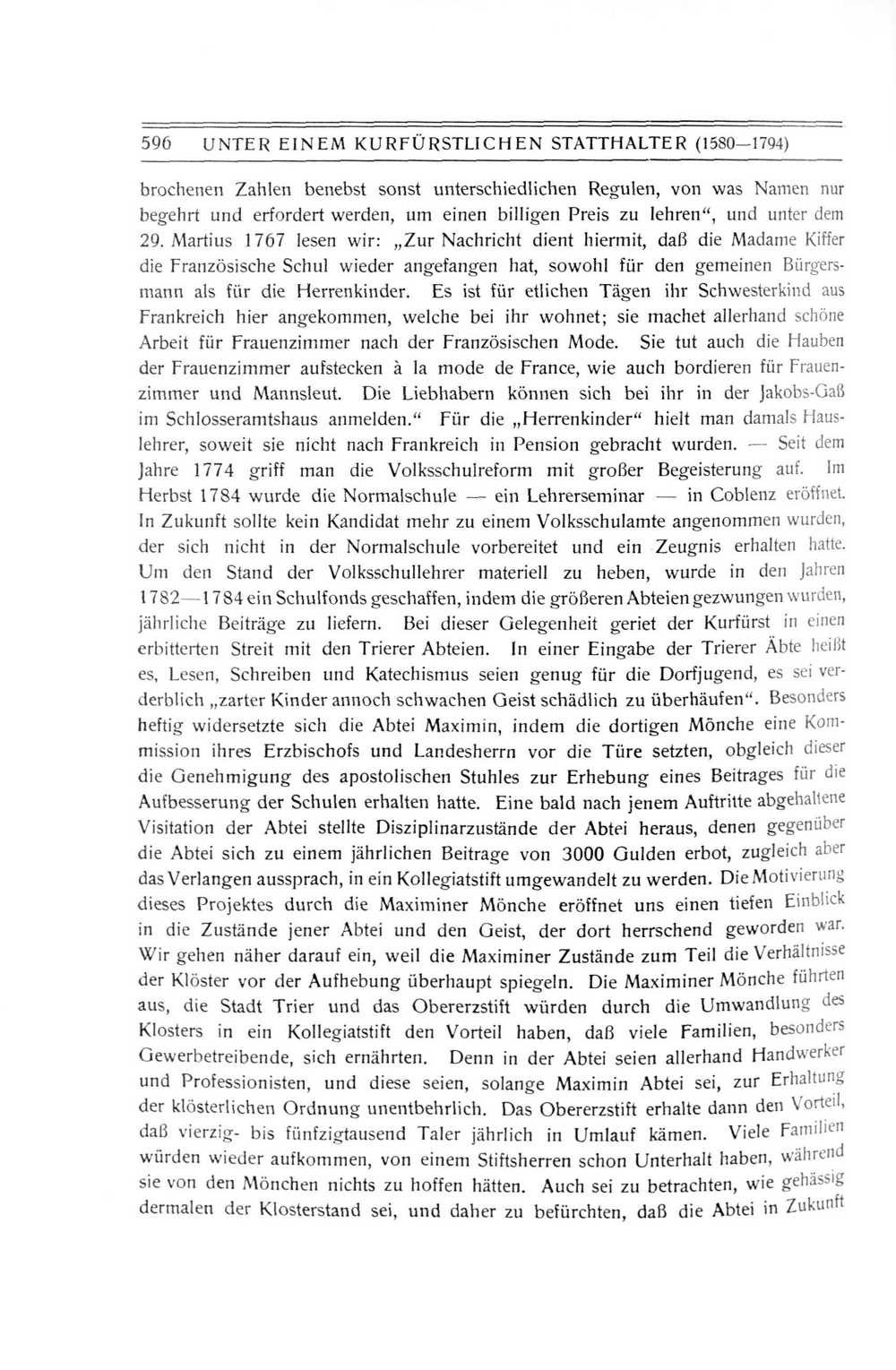 596 UNTER EINEM KURFÜRSTLICHEN STATTHALTER (1580—1794)

brochenen Zahlen benebst sonst unterschiedlichen Regulen, von was Namen nur begehrt und erfordert werden, um einen billigen Preis zu lehren“, und unter dem 29. Martius 1767 lesen wir: „Zur Nachricht dient hiermit, daß die Madame Kiffer die Französische Schul wieder angefangen hat, sowohl für den gemeinen Bürgersmann als für die Herrenkinder. Es ist für etlichen Tägen ihr Schwesterkind aus Frankreich hier angekommen, welche bei ihr wohnet; sie machet allerhand schöne Arbeit für Frauenzimmer nach der Französischen Mode. Sie tut auch die Hauben der Frauenzimmer aufstecken à la mode de France, wie auch bordieren für Frauenzimmer und Mannsleut. Die Liebhabern können sich bei ihr in der Jakobs-Gaß im Schlosseramtshaus anmelden.“ Für die „Herrenkinder“ hielt man damals Hauslehrer, soweit sie nicht nach Frankreich in Pension gebracht wurden. — Seit dem Jahre 1774 griff man die Volksschulreform mit großer Begeisterung auf. Im Herbst 1784 wurde die Normalschule — ein Lehrerseminar — in Coblenz eröffnet. In Zukunft sollte kein Kandidat mehr zu einem Volksschulamte angenommen wurden, der sich nicht in der Normalschule vorbereitet und ein Zeugnis erhalten hatte. Um den Stand der Volksschullehrer materiell zu heben, wurde in den Jahren 1782—1784 ein Schulfonds geschaffen, indem die größeren Abteien gezwungen wurden, jährliche Beiträge zu liefern. Bei dieser Gelegenheit geriet der Kurfürst in einen erbitterten Streit mit den Trierer Abteien. In einer Eingabe der Trierer Äbte heißt es, Lesen, Schreiben und Katechismus seien genug für die Dorfjugend, es sei verderblich „zarter Kinder annoch schwachen Geist schädlich zu überhäufen“. Besonders heftig widersetzte sich die Abtei Maximin, indem die dortigen Mönche eine Kommission ihres Erzbischofs und Landesherrn vor die Türe setzten, obgleich dieser die Genehmigung des apostolischen Stuhles zur Erhebung eines Beitrages für die Aufbesserung der Schulen erhalten hatte. Eine bald nach jenem Auftritte abgehaltene Visitation der Abtei stellte Disziplinarzustände der Abtei heraus, denen gegenüber die Abtei sich zu einem jährlichen Beitrage von 3000 Gulden erbot, zugleich aber das Verlangen aussprach, in ein Kollegiatstift umgewandelt zu werden. Die Motivierung dieses Projektes durch die Maximiner Mönche eröffnet uns einen tiefen Einblick in die Zustände jener Abtei und den Geist, der dort herrschend geworden war. Wir gehen näher darauf ein, weil die Maximiner Zustände zum Teil die Verhältnisse der Klöster vor der Aufhebung überhaupt spiegeln. Die Maximiner Mönche führten aus, die Stadt Trier und das Obererzstift würden durch die Umwandlung des Klosters in ein Kollegiatstift den Vorteil haben, daß viele Familien, besonders Gewerbetreibende, sich ernährten. Denn in der Abtei seien allerhand Handwerker und Professionisten, und diese seien, solange Maximin Abtei sei, zur Erhaltung der klösterlichen Ordnung unentbehrlich. Das Obererzstift erhalte dann den Vorteil, daß vierzig- bis fünfzigtausend Taler jährlich in Umlauf kämen. Viele Familien würden wieder aufkommen, von einem Stiftsherren schon Unterhalt haben, während sie von den Mönchen nichts zu hoffen hätten. Auch sei zu betrachten, wie gehässig dermalen der Klosterstand sei, und daher zu befürchten, daß die Abtei in Zukunft